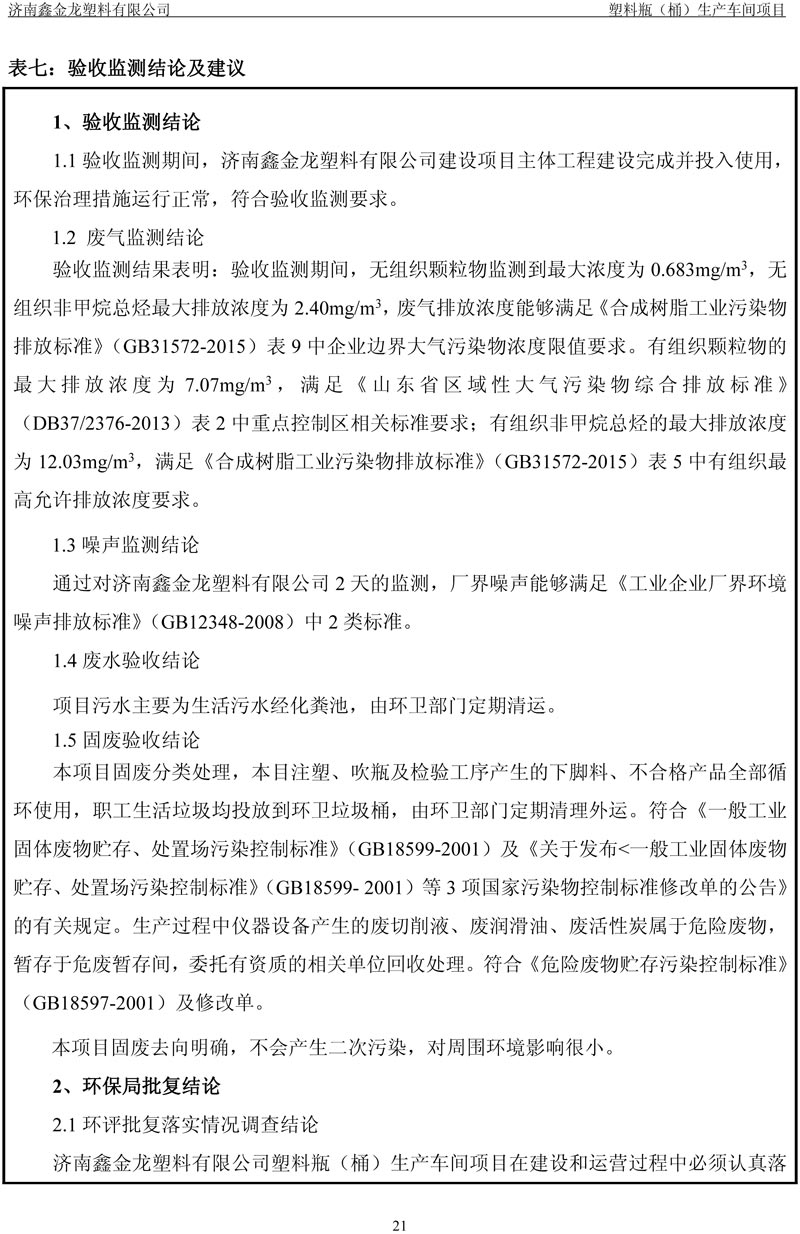 济南鑫金龙塑料有限公司

塑料瓶（桶）生产车间项目

表七：验收监测结论及建议

1、验收监测结论

1.1 验收监测期间，济南鑫金龙塑料有限公司建设项目主体工程建设完成并投入使用，环保治理措施运行正常，符合验收监测要求。

1.2 废气监测结论

验收监测结果表明：验收监测期间，无组织颗粒物监测到最大浓度为 0.683mg/m$^3$，无组织非甲烷总烃最大排放浓度为 2.40mg/m$^3$，废气排放浓度能够满足《合成树脂工业污染物排放标准》（GB31572-2015）表 9 中企业边界大气污染物浓度限值要求。有组织颗粒物的最大排放浓度为 7.07mg/m$^3$，满足《山东省区域性大气污染物综合排放标准》（DB37/2376-2013）表 2 中重点控制区相关标准要求；有组织非甲烷总烃的最大排放浓度为 12.03mg/m$^3$，满足《合成树脂工业污染物排放标准》（GB31572-2015）表 5 中有组织最高允许排放浓度要求。

1.3 噪声监测结论

通过对济南鑫金龙塑料有限公司 2 天的监测，厂界噪声能够满足《工业企业厂界环境噪声排放标准》（GB12348-2008）中 2 类标准。

1.4 废水验收结论

项目污水主要为生活污水经化粪池，由环卫部门定期清运。

1.5 固废验收结论

本项目固废分类处理，本目注塑、吹瓶及检验工序产生的下脚料、不合格产品全部循环使用，职工生活垃圾均投放到环卫垃圾桶，由环卫部门定期清理外运。符合《一般工业固体废物贮存、处置场污染控制标准》（GB18599-2001）及《关于发布<一般工业固体废物贮存、处置场污染控制标准》（GB18599- 2001）等 3 项国家污染物控制标准修改单的公告》的有关规定。生产过程中仪器设备产生的废切削液、废润滑油、废活性炭属于危险废物，暂存于危废暂存间，委托有资质的相关单位回收处理。符合《危险废物贮存污染控制标准》（GB18597-2001）及修改单。

本项目固废去向明确，不会产生二次污染，对周围环境影响很小。

2、环保局批复结论

2.1 环评批复落实情况调查结论

济南鑫金龙塑料有限公司塑料瓶（桶）生产车间项目在建设和运营过程中必须认真落

21